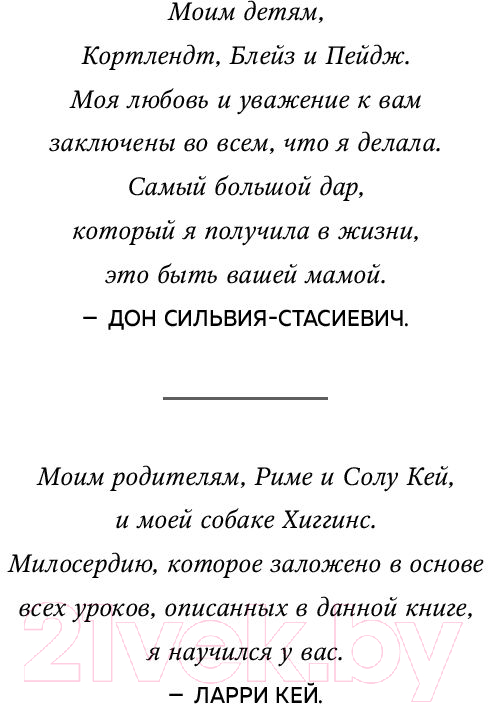 Моим детям,
Кортлендт, Блейз и Пейдж.
Моя любовь и уважение к вам заключены во всем, что я делала.
Самый большой дар, который я получила в жизни, это быть вашей мамой.
— ДОН СИЛЬВИЯ-СТАСИЕВИЧ.

Моим родителям, Риме и Солу Кей, и моей собаке Хиггинс.
Милосердию, которое заложено в основе всех уроков, описанных в данной книге, я научился у вас.
— ЛАРРИ КЕЙ.

21vek.by